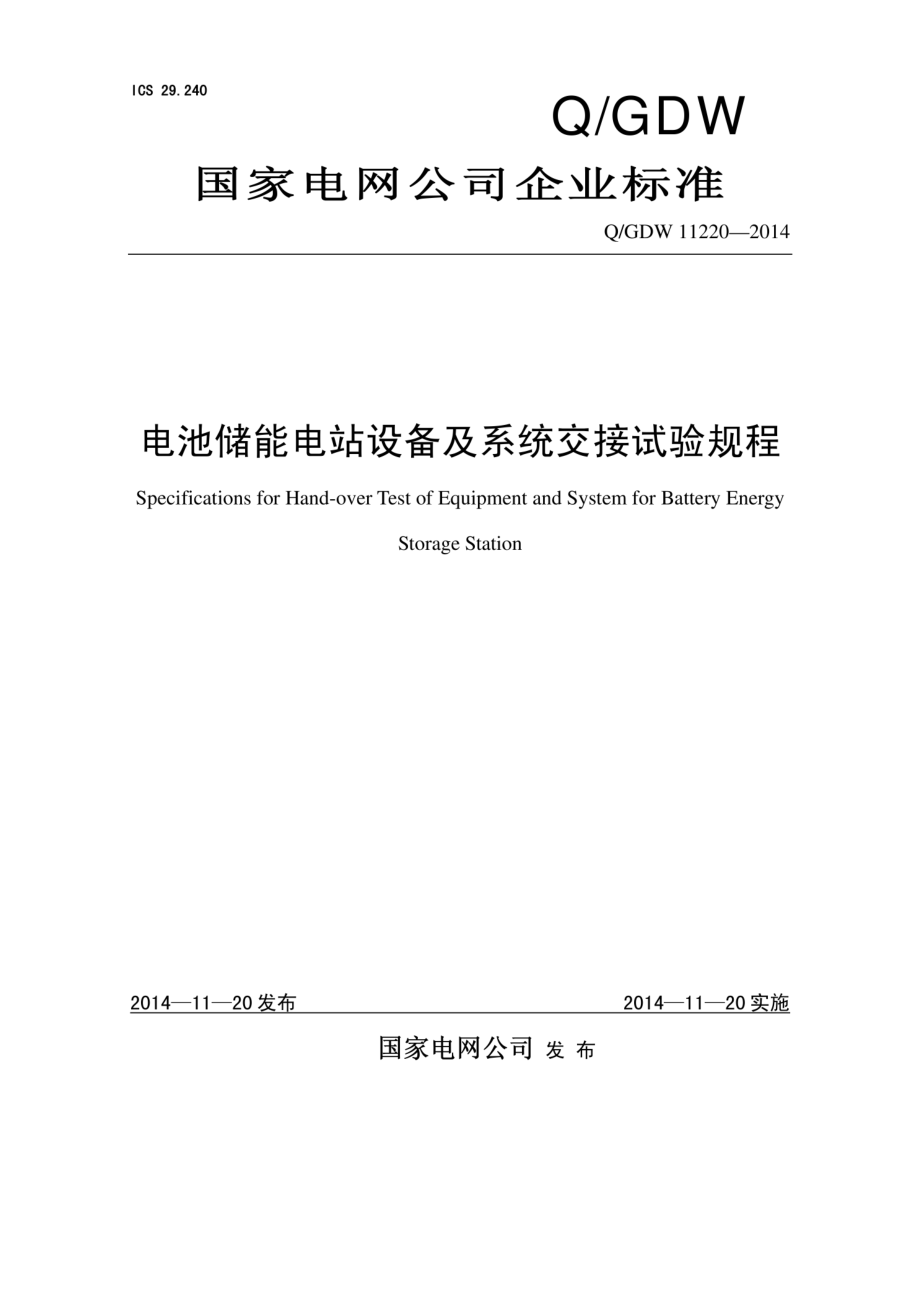 ICS 29.240

Q/GDW

国家电网公司企业标准

Q/GDW 11220—2014

电池储能电站设备及系统交接试验规程

Specifications for Hand-over Test of Equipment and System for Battery Energy Storage Station

2014—11—20 发布

2014—11—20 实施

国家电网公司 发 布